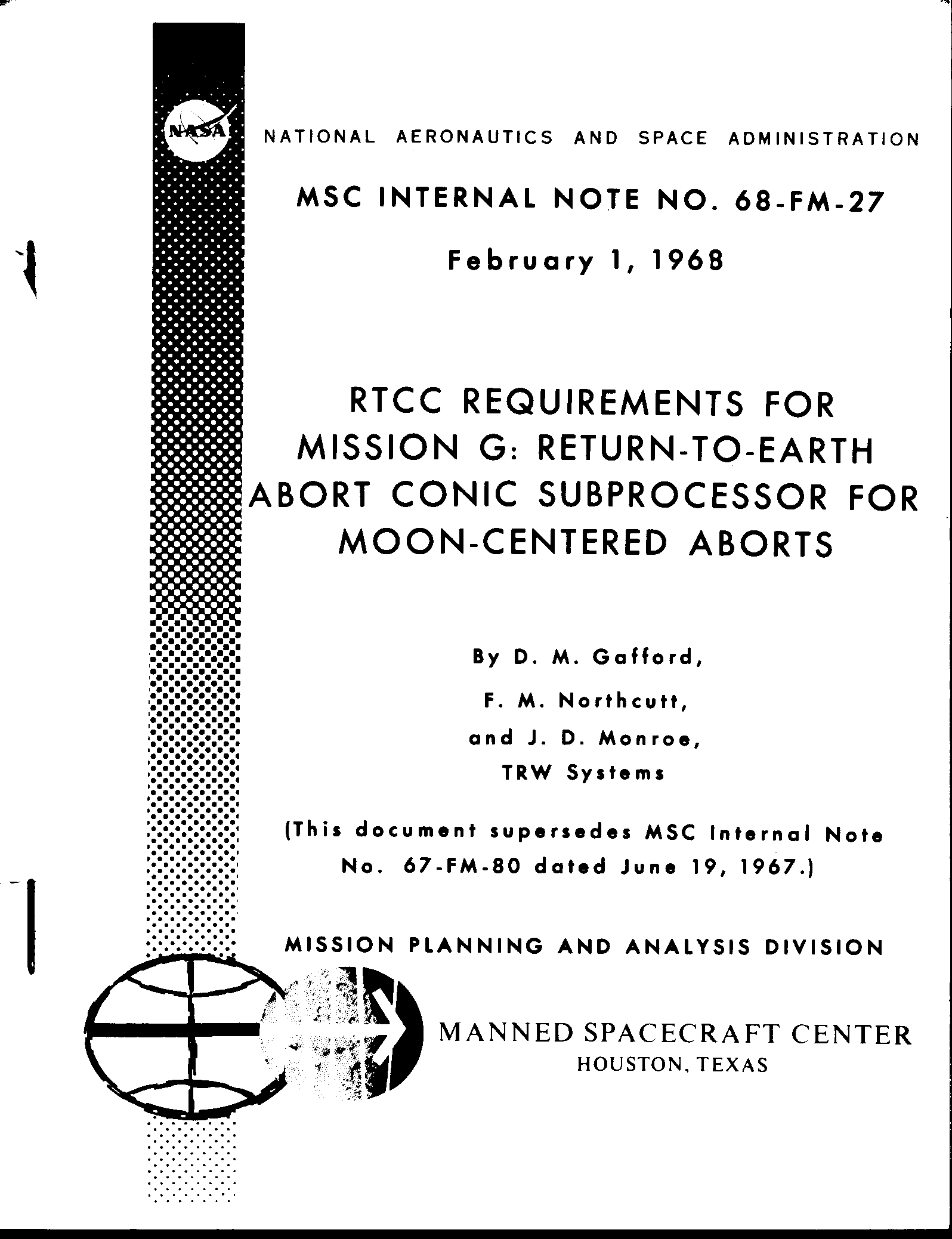 NASA

NATIONAL AERONAUTICS AND SPACE ADMINISTRATION

MSC INTERNAL NOTE NO. 68-FM-27

February 1, 1968

RTCC REQUIREMENTS FOR MISSION G: RETURN-TO-EARTH ABORT CONIC SUBPROCESSOR FOR MOON-CENTERED ABORTS

By D. M. Gafford,
F. M. Northcutt,
and J. D. Monroe,
TRW Systems

(This document supersedes MSC Internal Note No. 67-FM-80 dated June 19, 1967.)

MISSION PLANNING AND ANALYSIS DIVISION

MANNED SPACECRAFT CENTER
HOUSTON, TEXAS